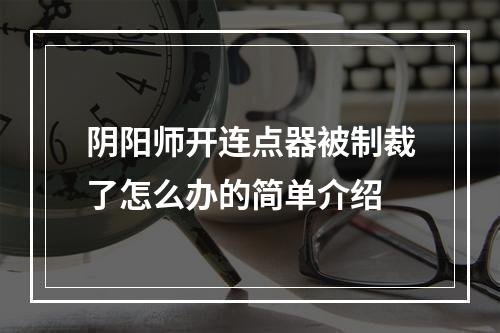 阴阳师开连点器被制裁了怎么办的简单介绍